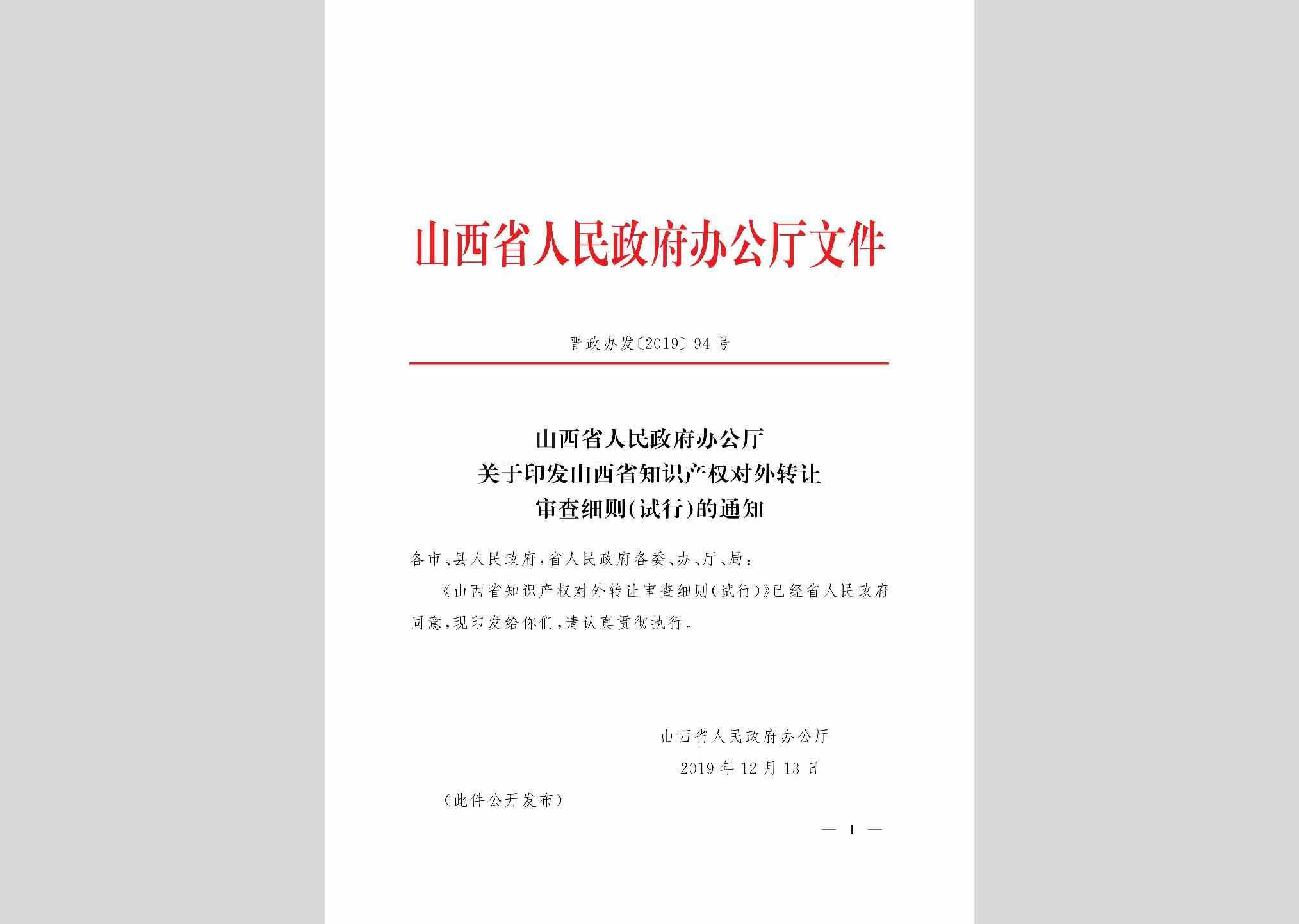 山西省人民政府办公厅文件

晋政办发〔2019〕94号

山西省人民政府办公厅
关于印发山西省知识产权对外转让
审查细则(试行)的通知

各市、县人民政府,省人民政府各委、办、厅、局:

《山西省知识产权对外转让审查细则(试行)》已经省人民政府同意,现印发给你们,请认真贯彻执行。

山西省人民政府办公厅
2019年12月13日

(此件公开发布)

— 1 —